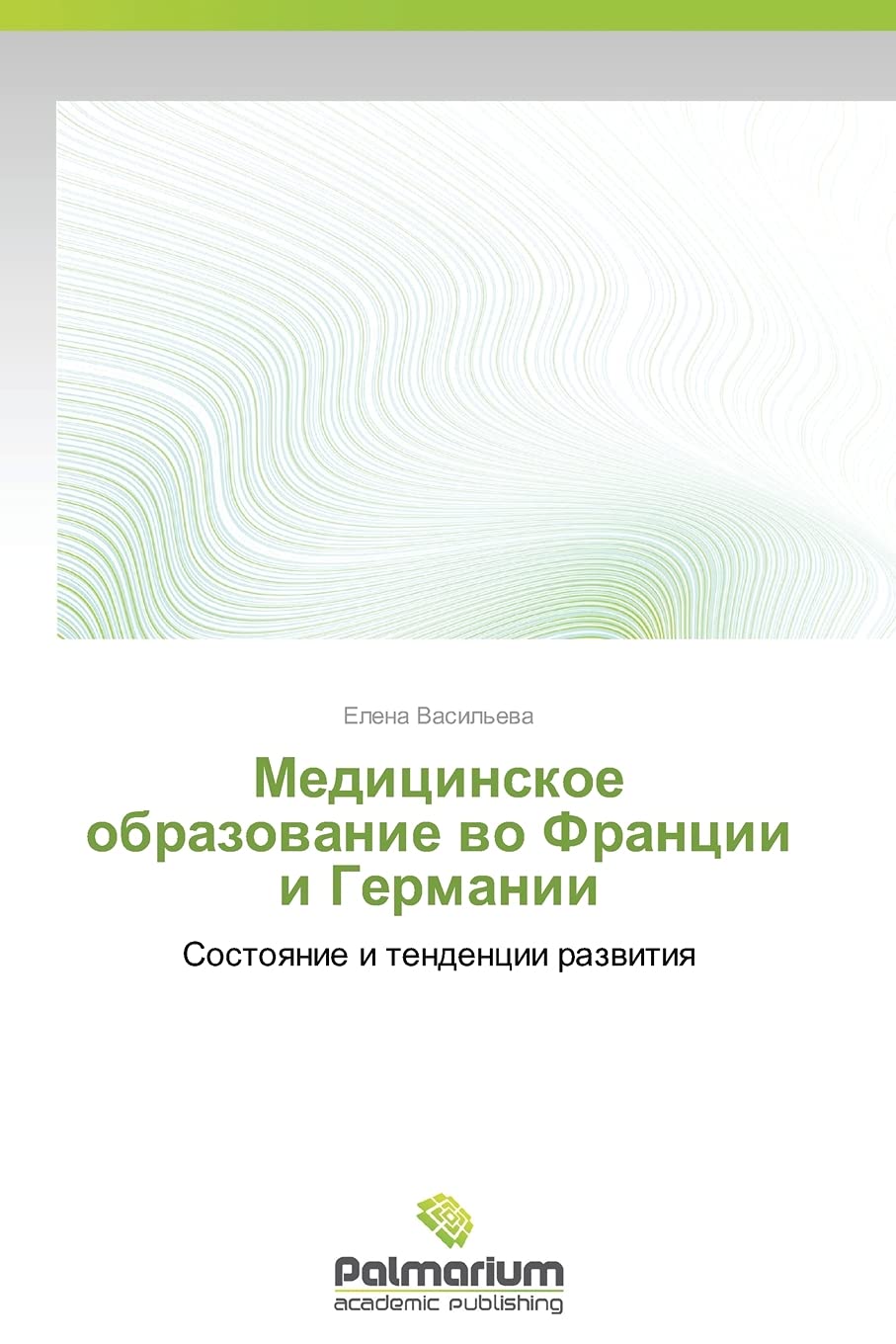 Елена Васильева

Медицинское образование во Франции и Германии

Состояние и тенденции развития

Palmarium
academic publishing